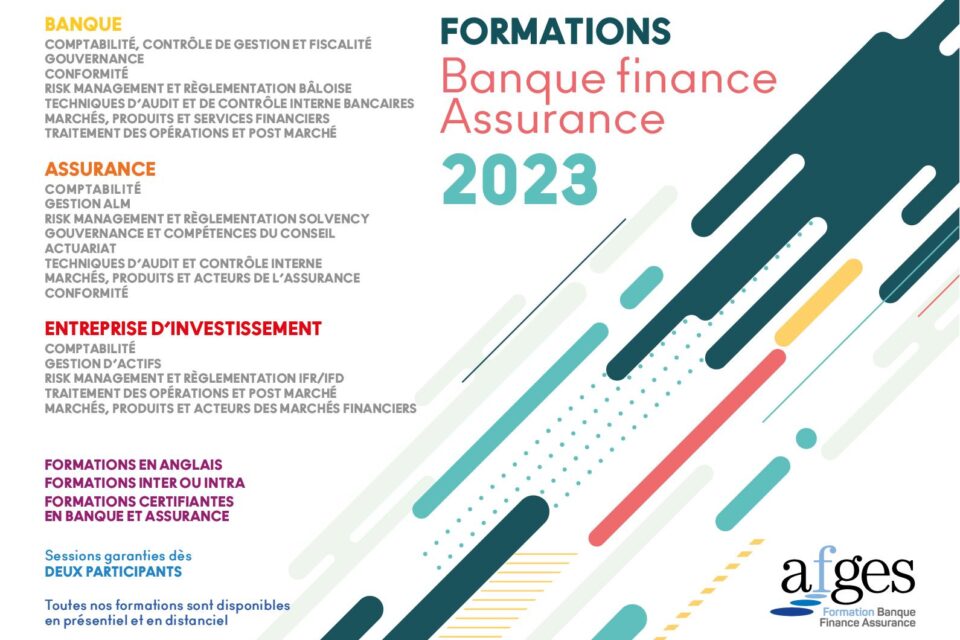 BANQUE
COMPTABILITÉ, CONTRÔLE DE GESTION ET FISCALITÉ
GOUVERNANCE
CONFORMITÉ
RISK MANAGEMENT ET RÈGLEMENTATION BÂLOISE
TECHNIQUES D'AUDIT ET DE CONTRÔLE INTERNE BANCAIRES
MARCHÉS, PRODUITS ET SERVICES FINANCIERS
TRAITEMENT DES OPÉRATIONS ET POST MARCHÉ

ASSURANCE
COMPTABILITÉ
GESTION ALM
RISK MANAGEMENT ET RÈGLEMENTATION SOLVENCY
GOUVERNANCE ET COMPÉTENCES DU CONSEIL
ACTUARIAT
TECHNIQUES D'AUDIT ET CONTRÔLE INTERNE
MARCHÉS, PRODUITS ET ACTEURS DE L'ASSURANCE
CONFORMITÉ

ENTREPRISE D'INVESTISSEMENT
COMPTABILITÉ
GESTION D'ACTIFS
RISK MANAGEMENT ET RÈGLEMENTATION IFR/IFD
TRAITEMENT DES OPÉRATIONS ET POST MARCHÉ
MARCHÉS, PRODUITS ET ACTEURS DES MARCHÉS FINANCIERS

FORMATIONS EN ANGLAIS
FORMATIONS INTER OU INTRA
FORMATIONS CERTIFIANTES EN BANQUE ET ASSURANCE

Sessions garanties dès
DEUX PARTICIPANTS

Toutes nos formations sont disponibles en présentiel et en distanciel

FORMATIONS
Banque finance
Assurance
2023

afges
Formation Banque
Finance Assurance